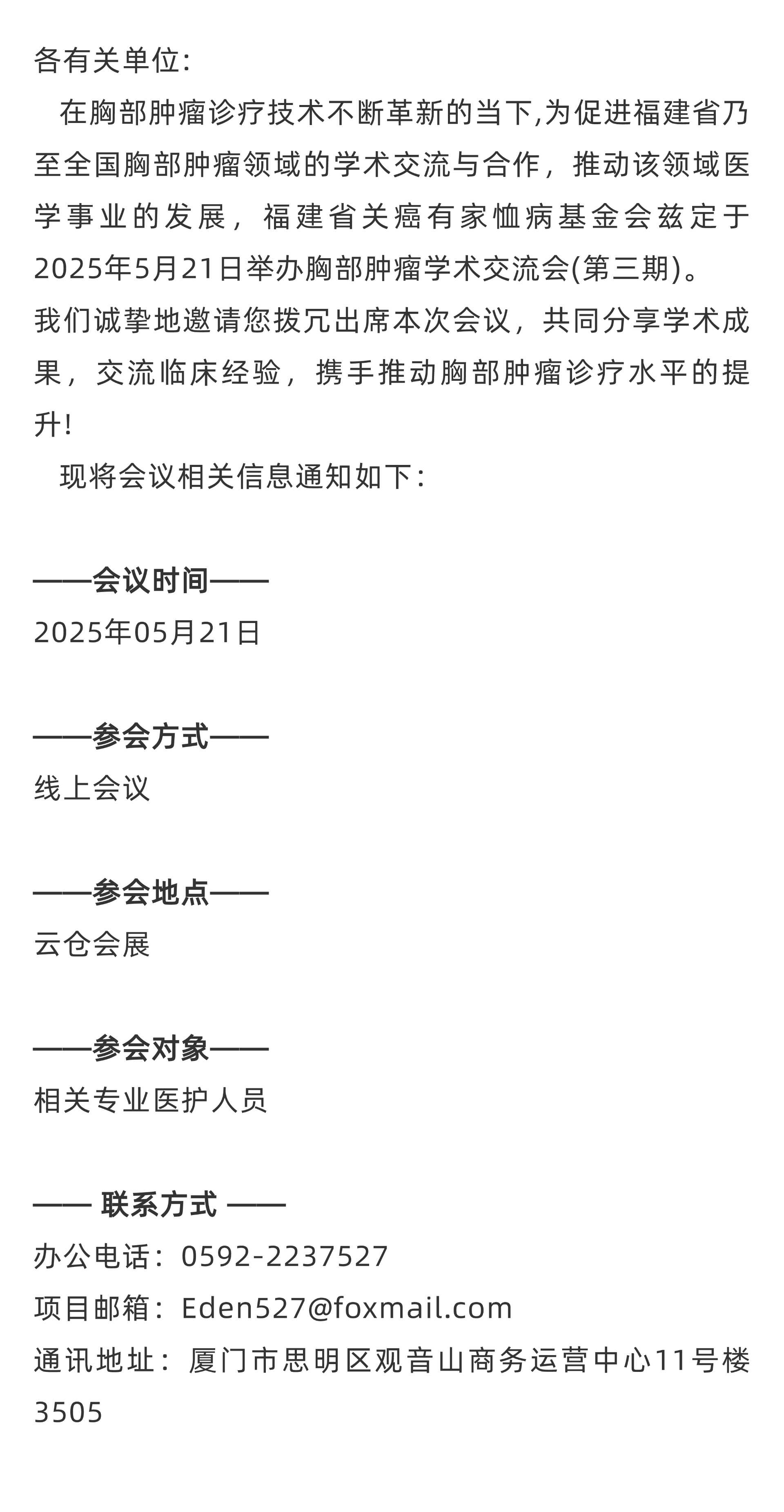 各有关单位:

在胸部肿瘤诊疗技术不断革新的当下,为促进福建省乃至全国胸部肿瘤领域的学术交流与合作，推动该领域医学事业的发展，福建省关癌有家恤病基金会兹定于2025年5月21日举办胸部肿瘤学术交流会(第三期)。

我们诚挚地邀请您拨冗出席本次会议，共同分享学术成果，交流临床经验，携手推动胸部肿瘤诊疗水平的提升!

现将会议相关信息通知如下：

——会议时间——
2025年05月21日

——参会方式——
线上会议

——参会地点——
云仓会展

——参会对象——
相关专业医护人员

—— 联系方式 ——
办公电话：0592-2237527
项目邮箱：Eden527@foxmail.com
通讯地址：厦门市思明区观音山商务运营中心11号楼3505